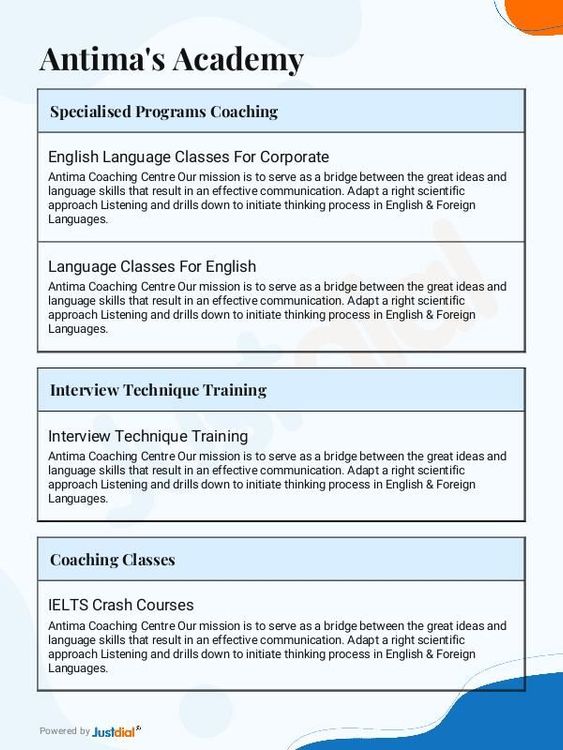 Antima's Academy

Specialised Programs Coaching

English Language Classes For Corporate
Antima Coaching Centre Our mission is to serve as a bridge between the great ideas and language skills that result in an effective communication. Adapt a right scientific approach Listening and drills down to initiate thinking process in English & Foreign Languages.

Language Classes For English
Antima Coaching Centre Our mission is to serve as a bridge between the great ideas and language skills that result in an effective communication. Adapt a right scientific approach Listening and drills down to initiate thinking process in English & Foreign Languages.

Interview Technique Training

Interview Technique Training
Antima Coaching Centre Our mission is to serve as a bridge between the great ideas and language skills that result in an effective communication. Adapt a right scientific approach Listening and drills down to initiate thinking process in English & Foreign Languages.

Coaching Classes

IELTS Crash Courses
Antima Coaching Centre Our mission is to serve as a bridge between the great ideas and language skills that result in an effective communication. Adapt a right scientific approach Listening and drills down to initiate thinking process in English & Foreign Languages.

Powered by Justdial